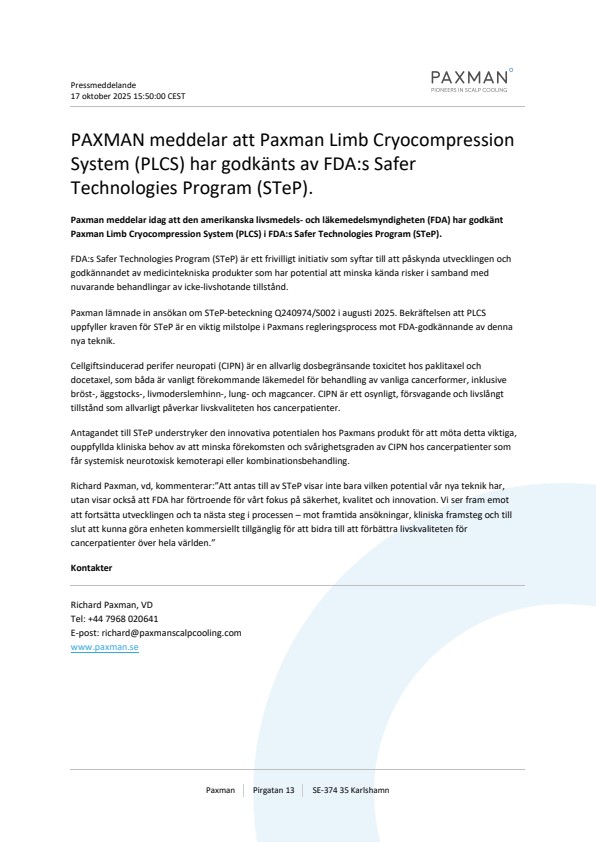 Pressmeddelande
17 oktober 2025 15:50:00 CEST

PAXMAN
PIONEERS IN SCALP COOLING

PAXMAN meddelar att Paxman Limb Cryocompression System (PLCS) har godkänts av FDA:s Safer Technologies Program (STeP).

Paxman meddelar idag att den amerikanska livsmedels- och läkemedelsmyndigheten (FDA) har godkänt Paxman Limb Cryocompression System (PLCS) i FDA:s Safer Technologies Program (STeP).

FDA:s Safer Technologies Program (STeP) är ett frivilligt initiativ som syftar till att påskynda utvecklingen och godkännandet av medicintekniska produkter som har potential att minska kända risker i samband med nuvarande behandlingar av icke-livshotande tillstånd.

Paxman lämnade in ansökan om STeP-beteckning Q240974/S002 i augusti 2025. Bekräftelsen att PLCS uppfyller kraven för STeP är en viktig milstolpe i Paxmans regleringsprocess mot FDA-godkännande av denna nya teknik.

Cellgiftsinducerad perifer neuropati (CIPN) är en allvarlig dosbegränsande toxicitet hos paklitaxel och docetaxel, som båda är vanligt förekommande läkemedel för behandling av vanliga cancerformer, inklusive bröst-, äggstocks-, livmoderslemhinn-, lung- och magcancer. CIPN är ett osynligt, försvagande och livslångt tillstånd som allvarligt påverkar livskvaliteten hos cancerpatienter.

Antagandet till STeP understryker den innovativa potentialen hos Paxmans produkt för att möta detta viktiga, ouppfyllda kliniska behov av att minska förekomsten och svårighetsgraden av CIPN hos cancerpatienter som får systemisk neurotoxisk kemoterapi eller kombinationsbehandling.

Richard Paxman, vd, kommenterar:"Att antas till av STeP visar inte bara vilken potential vår nya teknik har, utan visar också att FDA har förtroende för vårt fokus på säkerhet, kvalitet och innovation. Vi ser fram emot att fortsätta utvecklingen och ta nästa steg i processen – mot framtida ansökningar, kliniska framsteg och till slut att kunna göra enheten kommersiellt tillgänglig för att bidra till att förbättra livskvaliteten för cancerpatienter över hela världen."

Kontakter

Richard Paxman, VD
Tel: +44 7968 020641
E-post: richard@paxmanscalpcooling.com
www.paxman.se

Paxman | Pirgatan 13 | SE-374 35 Karlshamn